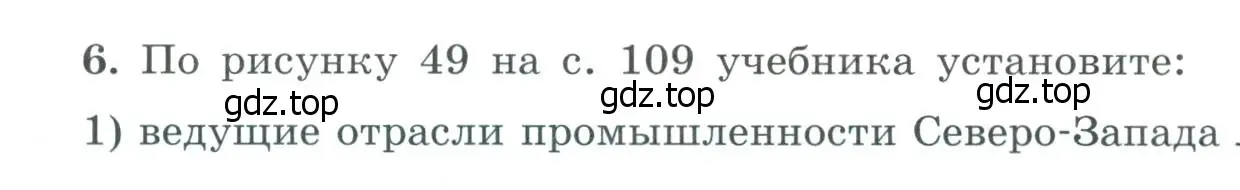 6. По рисунку 49 на с. 109 учебника установите:

gdz.top gdz.top gdz.top

1) ведущие отрасли промышленности Северо-Запада .